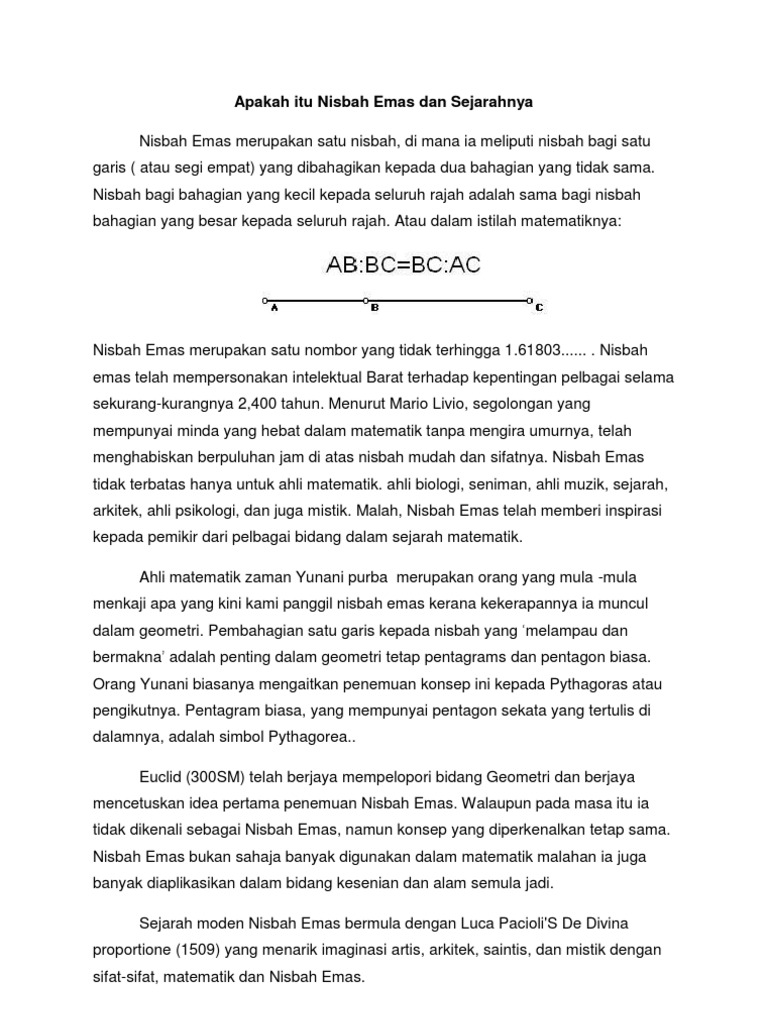 Apakah itu Nisbah Emas dan Sejarahnya

Nisbah Emas merupakan satu nisbah, di mana ia meliputi nisbah bagi satu garis ( atau segi empat) yang dibahagikan kepada dua bahagian yang tidak sama. Nisbah bagi bahagian yang kecil kepada seluruh rajah adalah sama bagi nisbah bahagian yang besar kepada seluruh rajah. Atau dalam istilah matematiknya:

AB:BC=BC:AC

A B C

Nisbah Emas merupakan satu nombor yang tidak terhingga 1.61803...... . Nisbah emas telah mempersonakan intelektual Barat terhadap kepentingan pelbagai selama sekurang-kurangnya 2,400 tahun. Menurut Mario Livio, segolongan yang mempunyai minda yang hebat dalam matematik tanpa mengira umurnya, telah menghabiskan berpuluhan jam di atas nisbah mudah dan sifatnya. Nisbah Emas tidak terbatas hanya untuk ahli matematik. ahli biologi, seniman, ahli muzik, sejarah, arkitek, ahli psikologi, dan juga mistik. Malah, Nisbah Emas telah memberi inspirasi kepada pemikir dari pelbagai bidang dalam sejarah matematik.

Ahli matematik zaman Yunani purba merupakan orang yang mula -mula menkaji apa yang kini kami panggil nisbah emas kerana kekerapannya ia muncul dalam geometri. Pembahagian satu garis kepada nisbah yang 'melampau dan bermakna' adalah penting dalam geometri tetap pentagrams dan pentagon biasa. Orang Yunani biasanya mengaitkan penemuan konsep ini kepada Pythagoras atau pengikutnya. Pentagram biasa, yang mempunyai pentagon sekata yang tertulis di dalamnya, adalah simbol Pythagorea..

Euclid (300SM) telah berjaya mempelopori bidang Geometri dan berjaya mencetuskan idea pertama penemuan Nisbah Emas. Walaupun pada masa itu ia tidak dikenali sebagai Nisbah Emas, namun konsep yang diperkenalkan tetap sama. Nisbah Emas bukan sahaja banyak digunakan dalam matematik malahan ia juga banyak diaplikasikan dalam bidang kesenian dan alam semula jadi.

Sejarah moden Nisbah Emas bermula dengan Luca Pacioli'S De Divina proportione (1509) yang menarik imaginasi artis, arkitek, saintis, dan mistik dengan sifat-sifat, matematik dan Nisbah Emas.